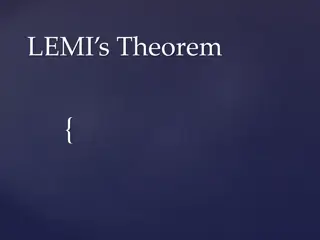 LEMI's Theorem

{